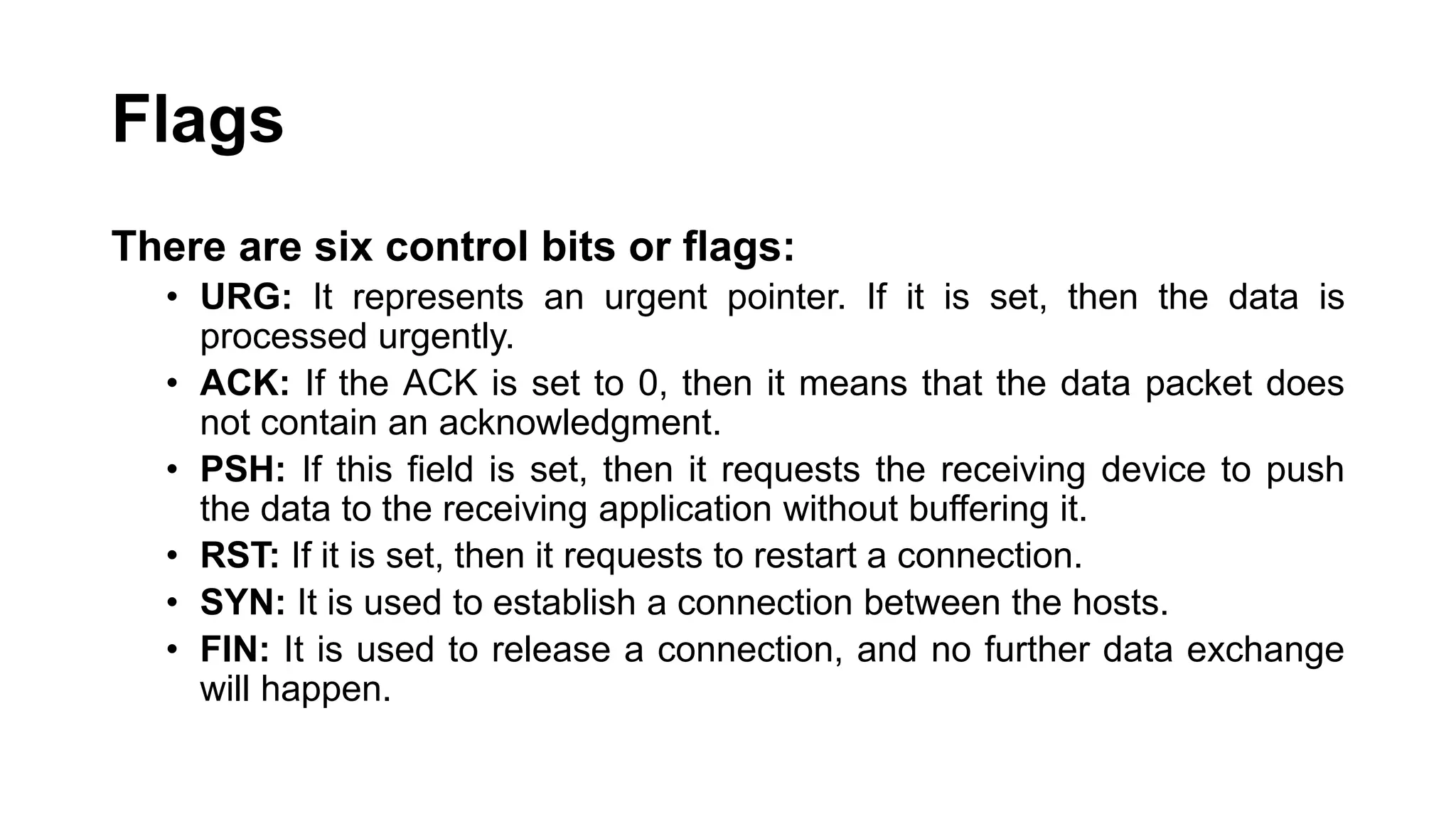 Flags

There are six control bits or flags:

• URG: It represents an urgent pointer. If it is set, then the data is processed urgently.
• ACK: If the ACK is set to 0, then it means that the data packet does not contain an acknowledgment.
• PSH: If this field is set, then it requests the receiving device to push the data to the receiving application without buffering it.
• RST: If it is set, then it requests to restart a connection.
• SYN: It is used to establish a connection between the hosts.
• FIN: It is used to release a connection, and no further data exchange will happen.